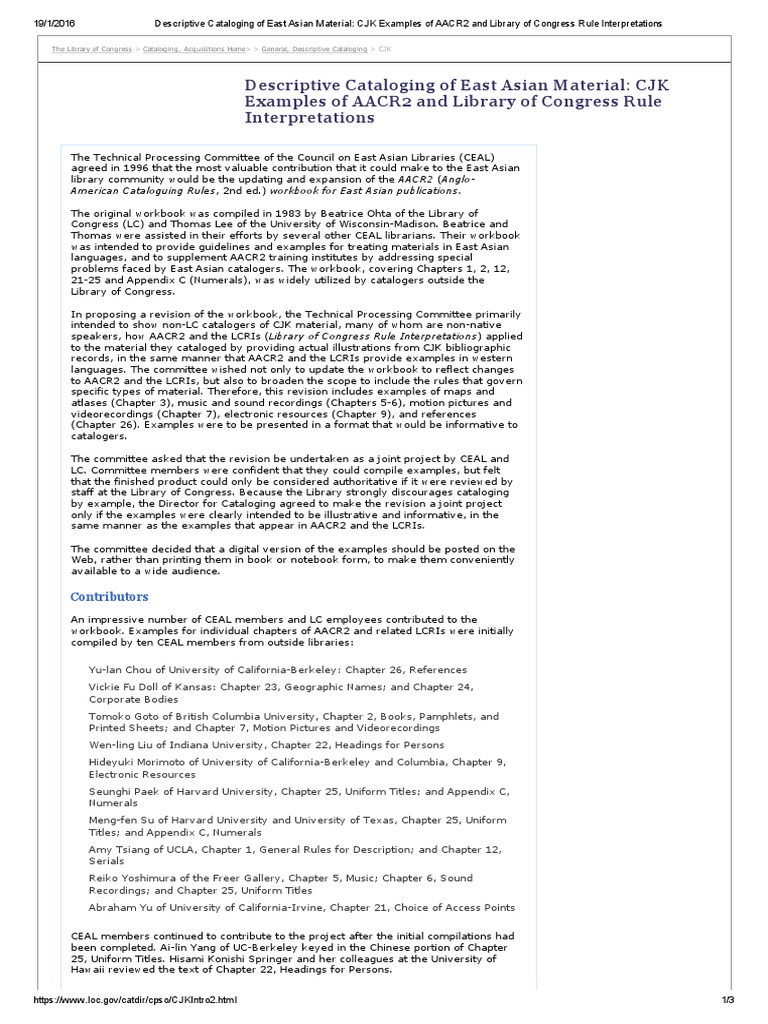 19/1/2016 Descriptive Cataloging of East Asian Material: CJK Examples of AACR2 and Library of Congress Rule Interpretations

The Library of Congress > Cataloging, Acquisitions Home> > General, Descriptive Cataloging > CJK

Descriptive Cataloging of East Asian Material: CJK Examples of AACR2 and Library of Congress Rule Interpretations

The Technical Processing Committee of the Council on East Asian Libraries (CEAL) agreed in 1996 that the most valuable contribution that it could make to the East Asian library community would be the updating and expansion of the AACR2 (Anglo-American Cataloguing Rules, 2nd ed.) workbook for East Asian publications.

The original workbook was compiled in 1983 by Beatrice Ohta of the Library of Congress (LC) and Thomas Lee of the University of Wisconsin-Madison. Beatrice and Thomas were assisted in their efforts by several other CEAL librarians. Their workbook was intended to provide guidelines and examples for treating materials in East Asian languages, and to supplement AACR2 training institutes by addressing special problems faced by East Asian catalogers. The workbook, covering Chapters 1, 2, 12, 21-25 and Appendix C (Numerals), was widely utilized by catalogers outside the Library of Congress.

In proposing a revision of the workbook, the Technical Processing Committee primarily intended to show non-LC catalogers of CJK material, many of whom are non-native speakers, how AACR2 and the LCRIs (Library of Congress Rule Interpretations) applied to the material they cataloged by providing actual illustrations from CJK bibliographic records, in the same manner that AACR2 and the LCRIs provide examples in western languages. The committee wished not only to update the workbook to reflect changes to AACR2 and the LCRIs, but also to broaden the scope to include the rules that govern specific types of material. Therefore, this revision includes examples of maps and atlases (Chapter 3), music and sound recordings (Chapters 5-6), motion pictures and videorecordings (Chapter 7), electronic resources (Chapter 9), and references (Chapter 26). Examples were to be presented in a format that would be informative to catalogers.

The committee asked that the revision be undertaken as a joint project by CEAL and LC. Committee members were confident that they could compile examples, but felt that the finished product could only be considered authoritative if it were reviewed by staff at the Library of Congress. Because the Library strongly discourages cataloging by example, the Director for Cataloging agreed to make the revision a joint project only if the examples were clearly intended to be illustrative and informative, in the same manner as the examples that appear in AACR2 and the LCRIs.

The committee decided that a digital version of the examples should be posted on the Web, rather than printing them in book or notebook form, to make them conveniently available to a wide audience.

Contributors

An impressive number of CEAL members and LC employees contributed to the workbook. Examples for individual chapters of AACR2 and related LCRIs were initially compiled by ten CEAL members from outside libraries:

Yu-lan Chou of University of California-Berkeley: Chapter 26, References

Vickie Fu Doll of Kansas: Chapter 23, Geographic Names; and Chapter 24, Corporate Bodies

Tomoko Goto of British Columbia University, Chapter 2, Books, Pamphlets, and Printed Sheets; and Chapter 7, Motion Pictures and Videorecordings

Wen-ling Liu of Indiana University, Chapter 22, Headings for Persons

Hideyuki Morimoto of University of California-Berkeley and Columbia, Chapter 9, Electronic Resources

Seunghi Paek of Harvard University, Chapter 25, Uniform Titles; and Appendix C, Numerals

Meng-fen Su of Harvard University and University of Texas, Chapter 25, Uniform Titles; and Appendix C, Numerals

Amy Tsiang of UCLA, Chapter 1, General Rules for Description; and Chapter 12, Serials

Reiko Yoshimura of the Freer Gallery, Chapter 5, Music; Chapter 6, Sound Recordings; and Chapter 25, Uniform Titles

Abraham Yu of University of California-Irvine, Chapter 21, Choice of Access Points

CEAL members continued to contribute to the project after the initial compilations had been completed. Ai-lin Yang of UC-Berkeley keyed in the Chinese portion of Chapter 25, Uniform Titles. Hisami Konishi Springer and her colleagues at the University of Hawaii reviewed the text of Chapter 22, Headings for Persons.

https://www.loc.gov/catdir/cpso/CJKIntro2.html 1/3